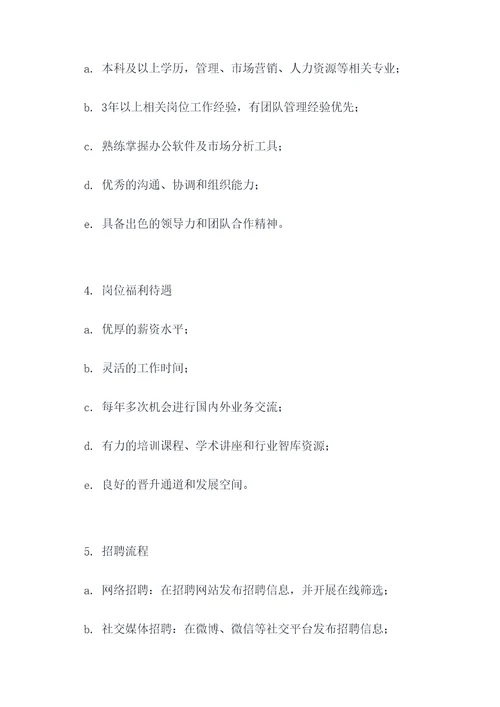 a. 本科及以上学历，管理、市场营销、人力资源等相关专业；

b. 3年以上相关岗位工作经验，有团队管理经验优先；

c. 熟练掌握办公软件及市场分析工具；

d. 优秀的沟通、协调和组织能力；

e. 具备出色的领导力和团队合作精神。

4. 岗位福利待遇

a. 优厚的薪资水平；

b. 灵活的工作时间；

c. 每年多次机会进行国内外业务交流；

d. 有力的培训课程、学术讲座和行业智库资源；

e. 良好的晋升通道和发展空间。

5. 招聘流程

a. 网络招聘：在招聘网站发布招聘信息，并开展在线筛选；

b. 社交媒体招聘：在微博、微信等社交平台发布招聘信息；